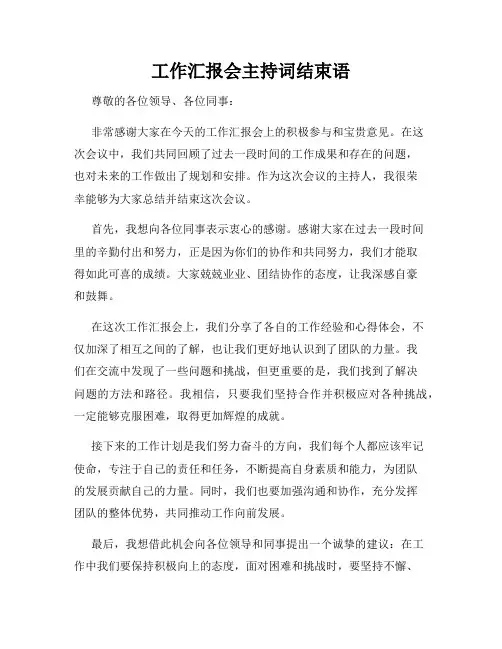 工作汇报会主持词结束语

尊敬的各位领导、各位同事：

非常感谢大家在今天的工作汇报会上的积极参与和宝贵意见。在这次会议中，我们共同回顾了过去一段时间的工作成果和存在的问题，也对未来的工作做出了规划和安排。作为这次会议的主持人，我很荣幸能够为大家总结并结束这次会议。

首先，我想向各位同事表示衷心的感谢。感谢大家在过去一段时间里的辛勤付出和努力，正是因为你们的协作和共同努力，我们才能取得如此可喜的成绩。大家兢兢业业、团结协作的态度，让我深感自豪和鼓舞。

在这次工作汇报会上，我们分享了各自的工作经验和心得体会，不仅加深了相互之间的了解，也让我们更好地认识到了团队的力量。我们在交流中发现了一些问题和挑战，但更重要的是，我们找到了解决问题的方法和路径。我相信，只要我们坚持合作并积极应对各种挑战，一定能够克服困难，取得更加辉煌的成就。

接下来的工作计划是我们努力奋斗的方向，我们每个人都应该牢记使命，专注于自己的责任和任务，不断提高自身素质和能力，为团队的发展贡献自己的力量。同时，我们也要加强沟通和协作，充分发挥团队的整体优势，共同推动工作向前发展。

最后，我想借此机会向各位领导和同事提出一个诚挚的建议：在工作中我们要保持积极向上的态度，面对困难和挑战时，要坚持不懈、